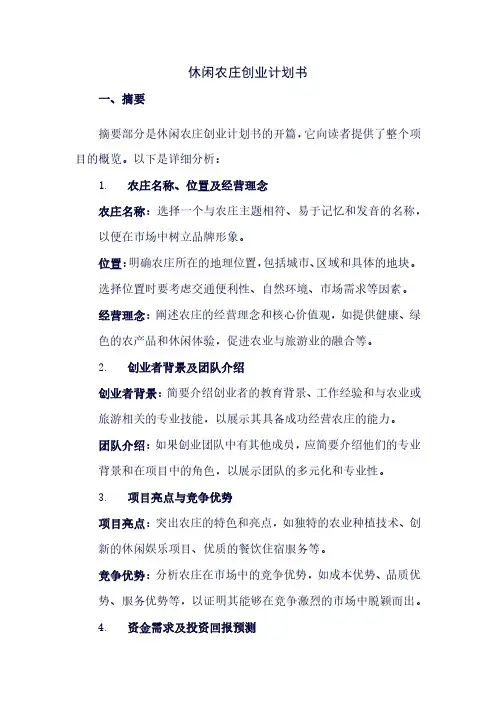 休闲农庄创业计划书

一、摘要

摘要部分是休闲农庄创业计划书的开篇，它向读者提供了整个项目的概览。以下是详细分析：

1. 农庄名称、位置及经营理念

农庄名称：选择一个与农庄主题相符、易于记忆和发音的名称，以便在市场中树立品牌形象。

位置：明确农庄所在的地理位置，包括城市、区域和具体的地块。选择位置时要考虑交通便利性、自然环境、市场需求等因素。

经营理念：阐述农庄的经营理念和核心价值观，如提供健康、绿色的农产品和休闲体验，促进农业与旅游业的融合等。

2. 创业者背景及团队介绍

创业者背景：简要介绍创业者的教育背景、工作经验和与农业或旅游相关的专业技能，以展示其具备成功经营农庄的能力。

团队介绍：如果创业团队中有其他成员，应简要介绍他们的专业背景和在项目中的角色，以展示团队的多元化和专业性。

3. 项目亮点与竞争优势

项目亮点：突出农庄的特色和亮点，如独特的农业种植技术、创新的休闲娱乐项目、优质的餐饮住宿服务等。

竞争优势：分析农庄在市场中的竞争优势，如成本优势、品质优势、服务优势等，以证明其能够在竞争激烈的市场中脱颖而出。

4. 资金需求及投资回报预测